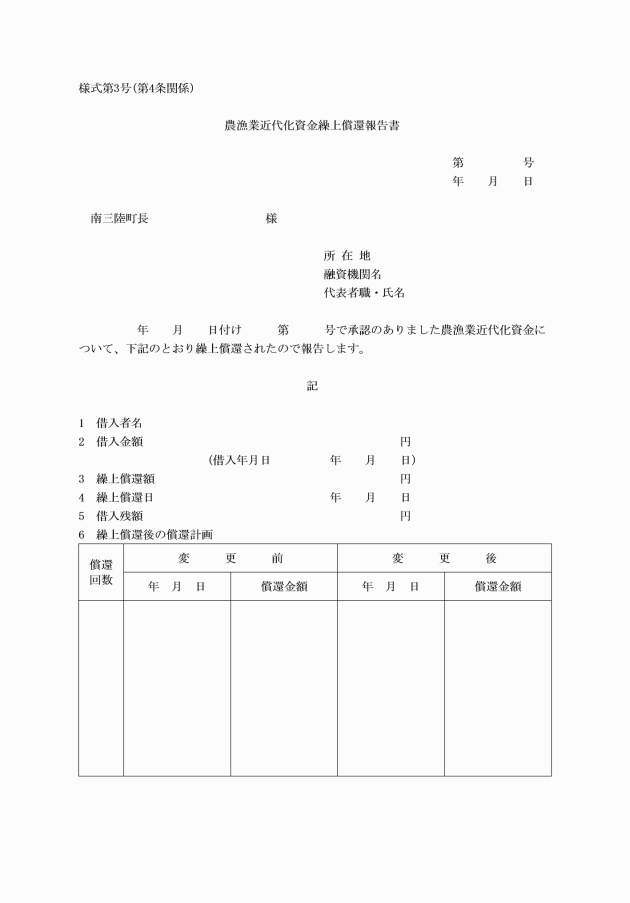 様式第3号(第4条関係)

農漁業近代化資金繰上償還報告書

第　　　号
年　月　日

南三陸町長　　　　　　　様

所 在 地
融資機関名
代表者職・氏名

　　年　月　日付け　　第　　号で承認のありました農漁業近代化資金について、下記のとおり繰上償還されたので報告します。

記

1　借入者名
2　借入金額　　　　　　　　　　　　円
　　　　　　(借入年月日　　　年　月　日)
3　繰上償還額　　　　　　　　　　　円
4　繰上償還日　　　　　　年　月　日
5　借入残額　　　　　　　　　　　　円
6　繰上償還後の償還計画

| 償還回数 | 変　更　前 | | 変　更　後 | |
|---|---|---|---|---|
| | 年　月　日 | 償還金額 | 年　月　日 | 償還金額 |
| | | | | |